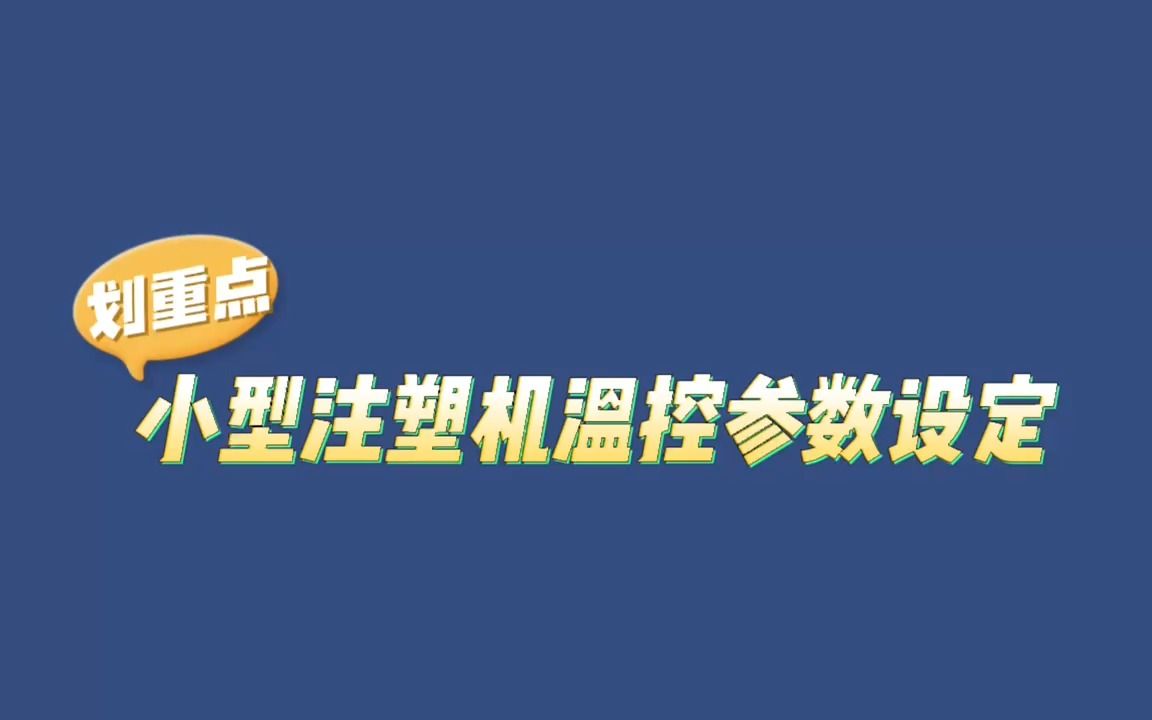 划重点

小型注塑机温控参数设定